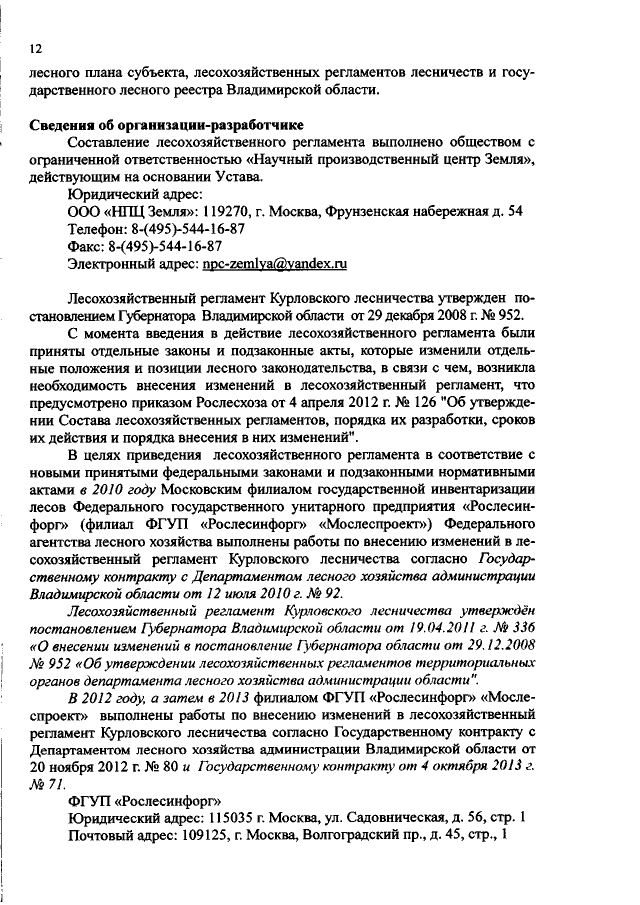 12

лесного плана субъекта, лесохозяйственных регламентов лесничеств и государственного лесного реестра Владимирской области.

Сведения об организации-разработчике

Составление лесохозяйственного регламента выполнено обществом с ограниченной ответственностью «Научный производственный центр Земля», действующим на основании Устава.

Юридический адрес:

ООО «НПЦ Земля»: 119270, г. Москва, Фрунзенская набережная д. 54

Телефон: 8-(495)-544-16-87

Факс: 8-(495)-544-16-87

Электронный адрес: npc-zemlya@yandex.ru

Лесохозяйственный регламент Курловского лесничества утвержден постановлением Губернатора Владимирской области от 29 декабря 2008 г. № 952.

С момента введения в действие лесохозяйственного регламента были приняты отдельные законы и подзаконные акты, которые изменили отдельные положения и позиции лесного законодательства, в связи с чем, возникла необходимость внесения изменений в лесохозяйственный регламент, что предусмотрено приказом Рослесхоза от 4 апреля 2012 г. № 126 "Об утверждении Состава лесохозяйственных регламентов, порядка их разработки, сроков их действия и порядка внесения в них изменений".

В целях приведения лесохозяйственного регламента в соответствие с новыми принятыми федеральными законами и подзаконными нормативными актами в 2010 году Московским филиалом государственной инвентаризации лесов Федерального государственного унитарного предприятия «Рослесинфорг» (филиал ФГУП «Рослесинфорг» «Мослеспроект») Федерального агентства лесного хозяйства выполнены работы по внесению изменений в лесохозяйственный регламент Курловского лесничества согласно Государственному контракту с Департаментом лесного хозяйства администрации Владимирской области от 12 июля 2010 г. № 92.

Лесохозяйственный регламент Курловского лесничества утверждён постановлением Губернатора Владимирской области от 19.04.2011 г. № 336 «О внесении изменений в постановление Губернатора области от 29.12.2008 № 952 «Об утверждении лесохозяйственных регламентов территориальных органов департамента лесного хозяйства администрации области".

В 2012 году, а затем в 2013 филиалом ФГУП «Рослесинфорг» «Мослеспроект» выполнены работы по внесению изменений в лесохозяйственный регламент Курловского лесничества согласно Государственному контракту с Департаментом лесного хозяйства администрации Владимирской области от 20 ноября 2012 г. № 80 и Государственному контракту от 4 октября 2013 г. № 71.

ФГУП «Рослесинфорг»

Юридический адрес: 115035 г. Москва, ул. Садовническая, д. 56, стр. 1

Почтовый адрес: 109125, г. Москва, Волгоградский пр., д. 45, стр., 1